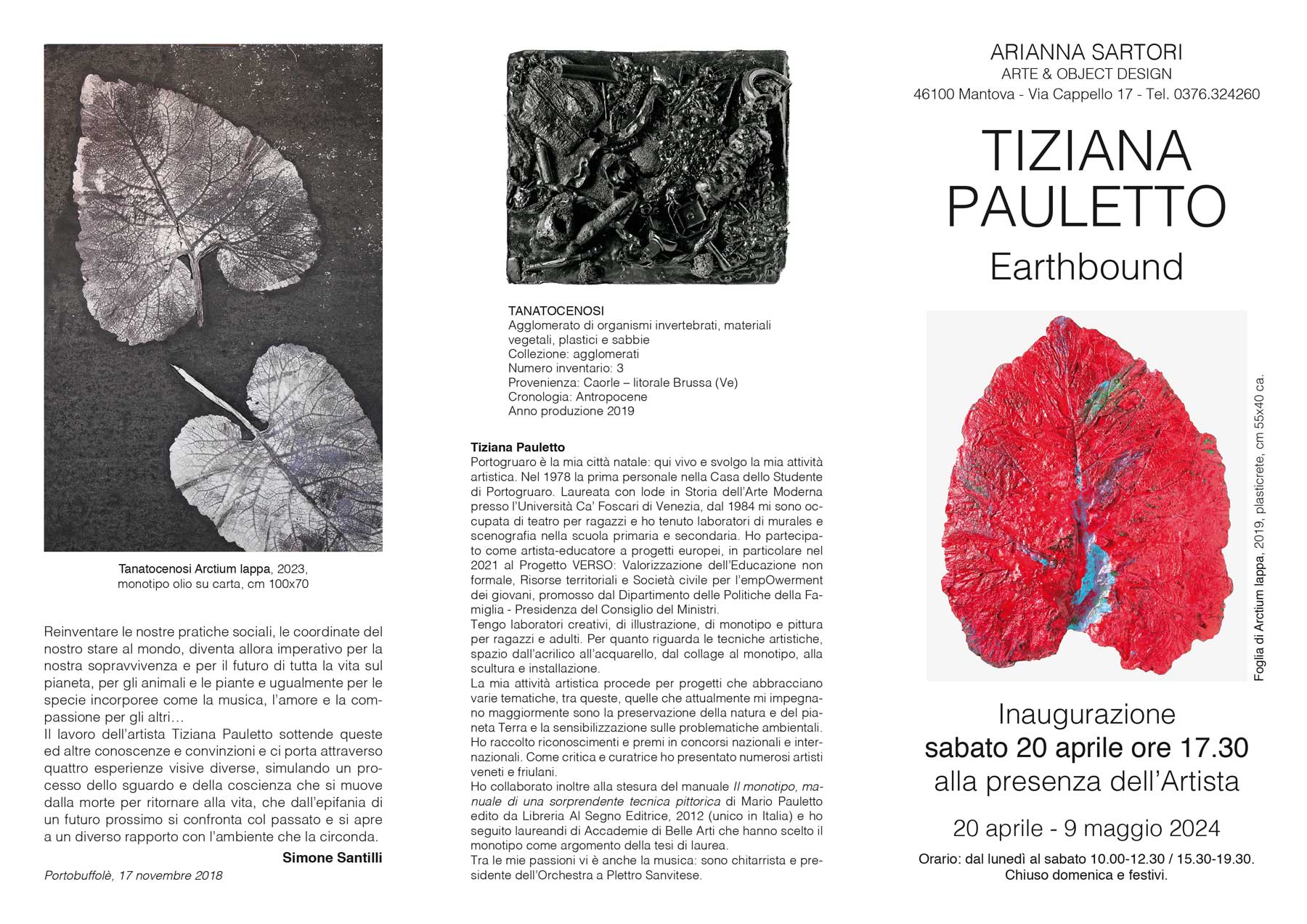 Tanatocenosi Arctium lappa, 2023, monotipo olio su carta, cm 100x70

Reinventare le nostre pratiche sociali, le coordinate del nostro stare al mondo, diventa allora imperativo per la nostra sopravvivenza e per il futuro di tutta la vita sul pianeta, per gli animali e le piante e ugualmente per le specie incorporee come la musica, l'amore e la compassione per gli altri…
Il lavoro dell'artista Tiziana Pauletto sottende queste ed altre conoscenze e convinzioni e ci porta attraverso quattro esperienze visive diverse, simulando un processo dello sguardo e della coscienza che si muove dalla morte per ritornare alla vita, che dall'epifania di un futuro prossimo si confronta col passato e si apre a un diverso rapporto con l'ambiente che la circonda.

Simone Santilli

Portobuffolè, 17 novembre 2018

TANATOCENOSI
Agglomerato di organismi invertebrati, materiali vegetali, plastici e sabbie
Collezione: agglomerati
Numero inventario: 3
Provenienza: Caorle – litorale Brussa (Ve)
Cronologia: Antropocene
Anno produzione 2019

Tiziana Pauletto
Portogruaro è la mia città natale: qui vivo e svolgo la mia attività artistica. Nel 1978 la prima personale nella Casa dello Studente di Portogruaro. Laureata con lode in Storia dell'Arte Moderna presso l'Università Ca' Foscari di Venezia, dal 1984 mi sono occupata di teatro per ragazzi e ho tenuto laboratori di murales e scenografia nella scuola primaria e secondaria. Ho partecipato come artista-educatore a progetti europei, in particolare nel 2021 al Progetto VERSO: Valorizzazione dell'Educazione non formale, Risorse territoriali e Società civile per l'empOwerment dei giovani, promosso dal Dipartimento delle Politiche della Famiglia - Presidenza del Consiglio del Ministri.
Tengo laboratori creativi, di illustrazione, di monotipo e pittura per ragazzi e adulti. Per quanto riguarda le tecniche artistiche, spazio dall'acrilico all'acquarello, dal collage al monotipo, alla scultura e installazione.
La mia attività artistica procede per progetti che abbracciano varie tematiche, tra queste, quelle che attualmente mi impegnano maggiormente sono la preservazione della natura e del pianeta Terra e la sensibilizzazione sulle problematiche ambientali.
Ho raccolto riconoscimenti e premi in concorsi nazionali e internazionali. Come critica e curatrice ho presentato numerosi artisti veneti e friulani.
Ho collaborato inoltre alla stesura del manuale Il monotipo, manuale di una sorprendente tecnica pittorica di Mario Pauletto edito da Libreria Al Segno Editrice, 2012 (unico in Italia) e ho seguito laureandi di Accademie di Belle Arti che hanno scelto il monotipo come argomento della tesi di laurea.
Tra le mie passioni vi è anche la musica: sono chitarrista e presidente dell'Orchestra a Plettro Sanvitese.

ARIANNA SARTORI
ARTE & OBJECT DESIGN
46100 Mantova - Via Cappello 17 - Tel. 0376.324260

TIZIANA
PAULETTO
Earthbound

Foglia di Arctium lappa, 2019, plasticrete, cm 55x40 ca.

Inaugurazione
sabato 20 aprile ore 17.30
alla presenza dell'Artista

20 aprile - 9 maggio 2024

Orario: dal lunedì al sabato 10.00-12.30 / 15.30-19.30.
Chiuso domenica e festivi.